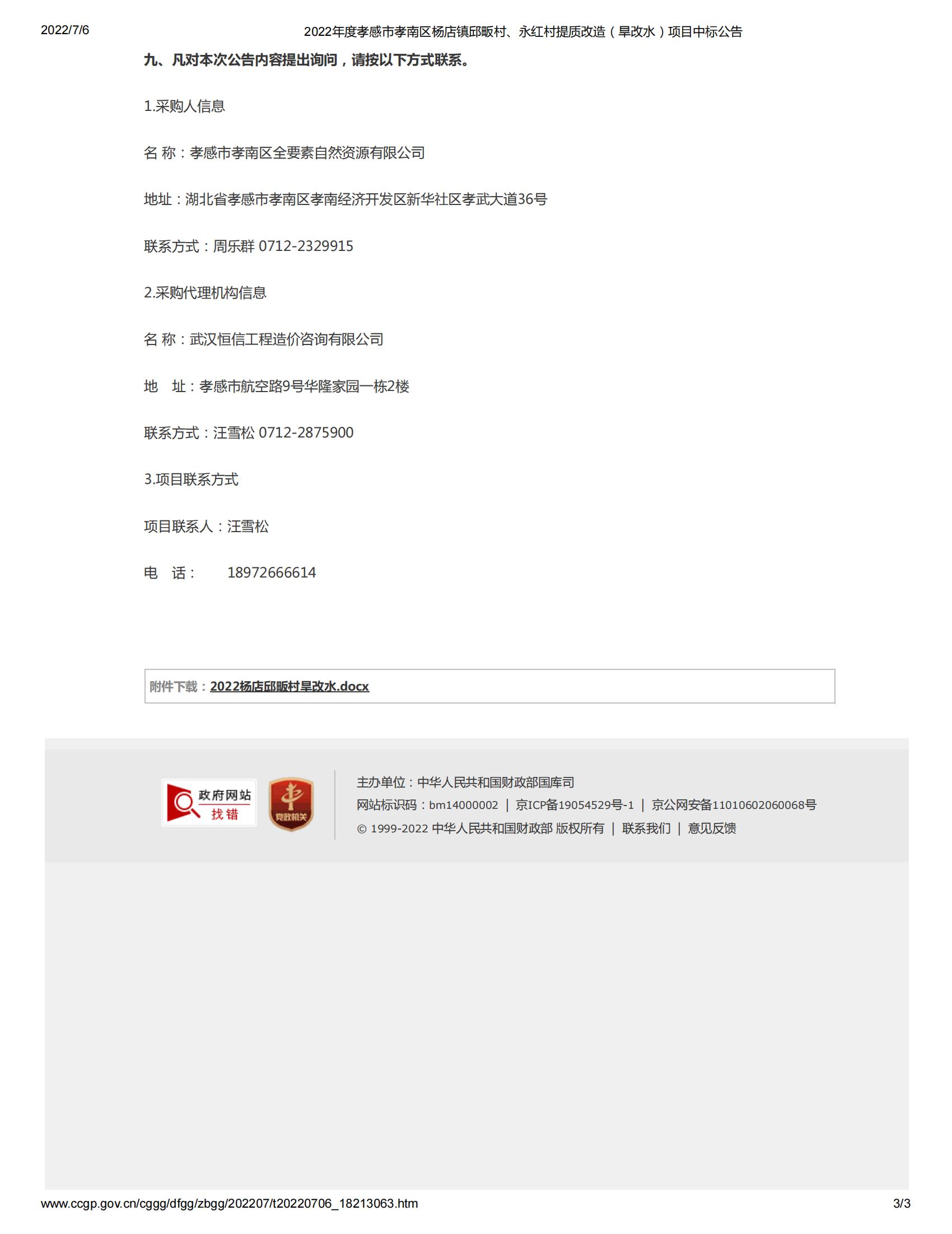 2022/7/6

2022年度孝感市孝南区杨店镇邱畈村、永红村提质改造（旱改水）项目中标公告

九、凡对本次公告内容提出询问，请按以下方式联系。

1.采购人信息

名 称：孝感市孝南区全要素自然资源有限公司

地址：湖北省孝感市孝南区孝南经济开发区新华社区孝武大道36号

联系方式：周乐群 0712-2329915

2.采购代理机构信息

名 称：武汉恒信工程造价咨询有限公司

地 址：孝感市航空路9号华隆家园一栋2楼

联系方式：汪雪松 0712-2875900

3.项目联系方式

项目联系人：汪雪松

电 话： 18972666614

附件下载：2022杨店邱畈村旱改水.docx

政府网站 找错

党政机关

主办单位：中华人民共和国财政部国库司

网站标识码：bm14000002 | 京ICP备19054529号-1 | 京公网安备11010602060068号

© 1999-2022 中华人民共和国财政部 版权所有 | 联系我们 | 意见反馈

www.ccgp.gov.cn/cggg/dfgg/zbgg/202207/t20220706_18213063.htm

3/3